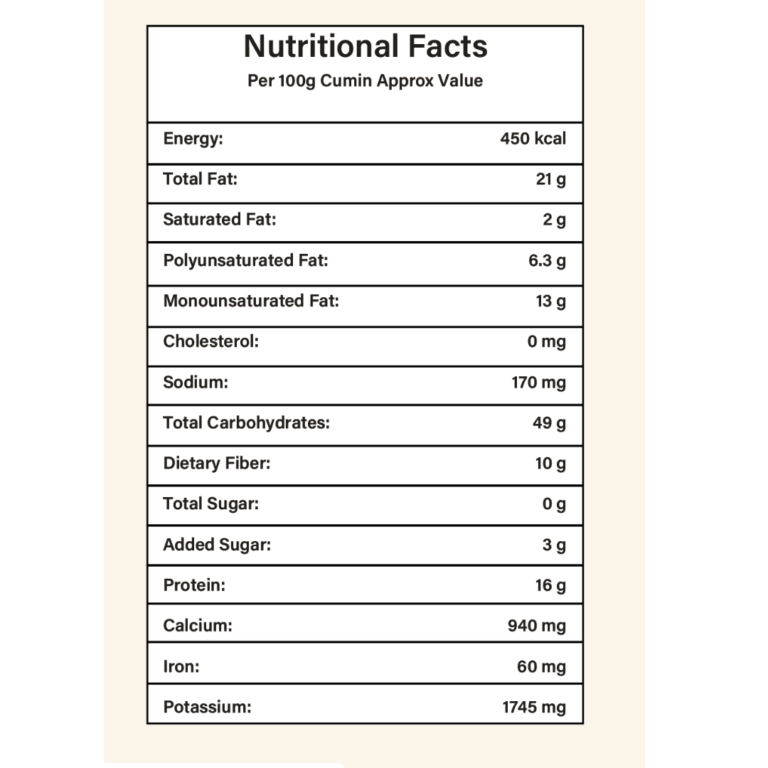 Nutritional Facts
Per 100g Cumin Approx Value

| Energy: | 450 kcal |
|---|---|
| Total Fat: | 21 g |
| Saturated Fat: | 2 g |
| Polyunsaturated Fat: | 6.3 g |
| Monounsaturated Fat: | 13 g |
| Cholesterol: | 0 mg |
| Sodium: | 170 mg |
| Total Carbohydrates: | 49 g |
| Dietary Fiber: | 10 g |
| Total Sugar: | 0 g |
| Added Sugar: | 3 g |
| Protein: | 16 g |
| Calcium: | 940 mg |
| Iron: | 60 mg |
| Potassium: | 1745 mg |